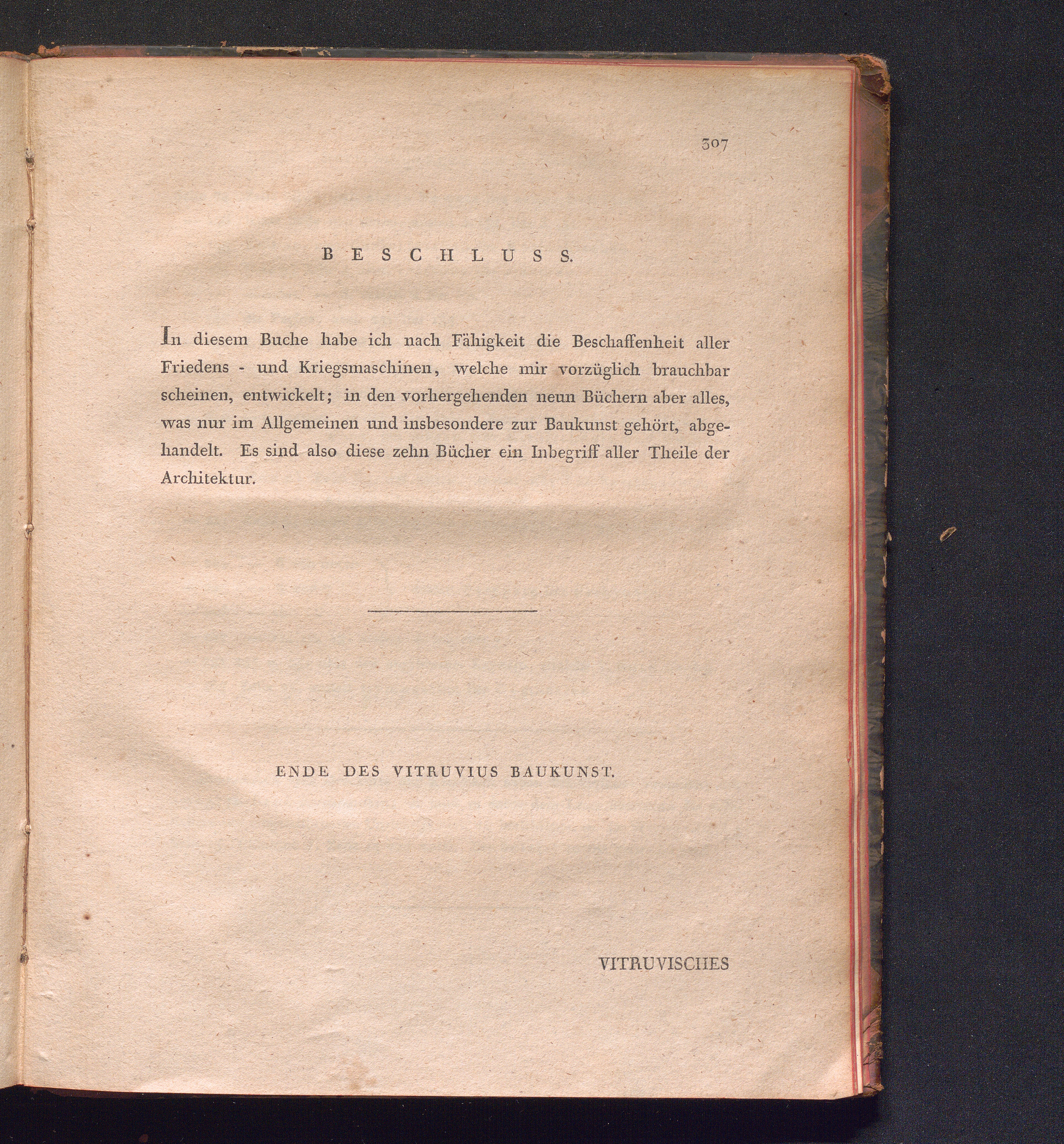 307

BESCHLUSS.

In diesem Buche habe ich nach Fähigkeit die Beschaffenheit aller Friedens - und Kriegsmaschinen, welche mir vorzüglich brauchbar scheinen, entwickelt; in den vorhergehenden neun Büchern aber alles, was nur im Allgemeinen und insbesondere zur Baukunst gehört, abgehandelt. Es sind also diese zehn Bücher ein Inbegriff aller Theile der Architektur.

ENDE DES VITRUVIUS BAUKUNST.

VITRUVISCHES